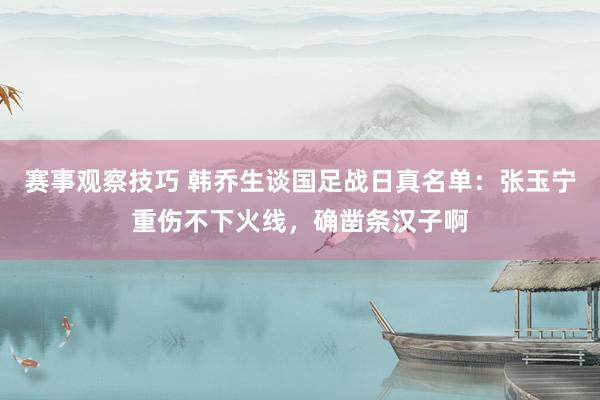 赛事观察技巧 韩乔生谈国足战日真名单：张玉宁重伤不下火线，确凿条汉子啊